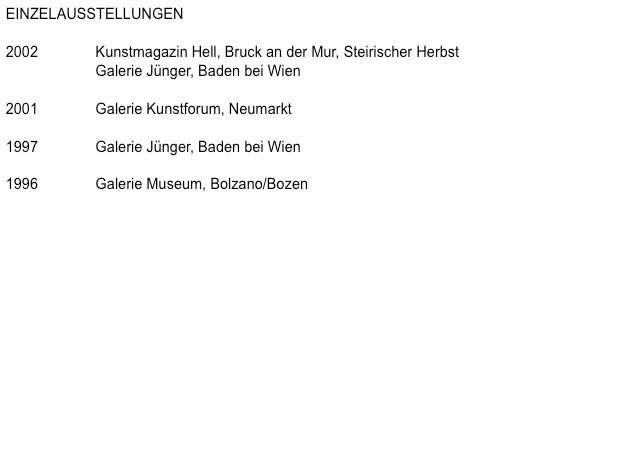 EINZELAUSSTELLUNGEN

2002 Kunstmagazin Hell, Bruck an der Mur, Steirischer Herbst
Galerie Jünger, Baden bei Wien

2001 Galerie Kunstforum, Neumarkt

1997 Galerie Jünger, Baden bei Wien

1996 Galerie Museum, Bolzano/Bozen